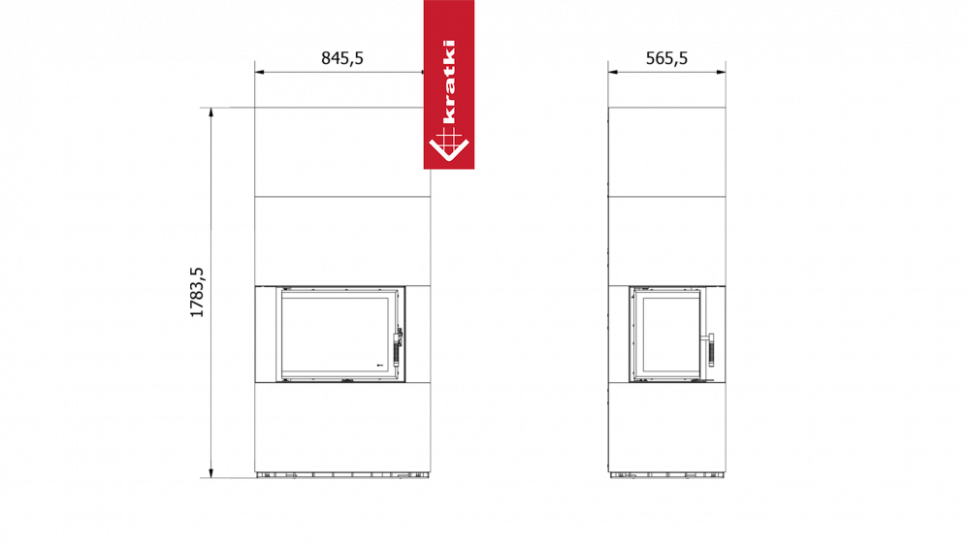 845,5

kratki

565,5

1783,5